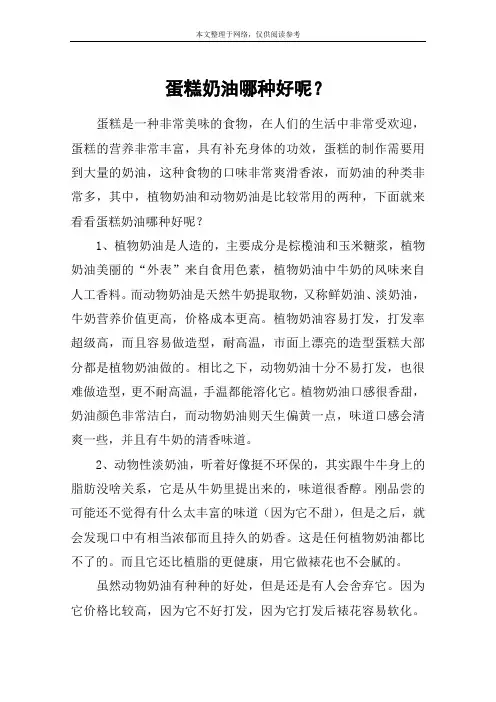 本文整理于网络，仅供阅读参考

蛋糕奶油哪种好呢？

蛋糕是一种非常美味的食物，在人们的生活中非常受欢迎，蛋糕的营养非常丰富，具有补充身体的功效，蛋糕的制作需要用到大量的奶油，这种食物的口味非常爽滑香浓，而奶油的种类非常多，其中，植物奶油和动物奶油是比较常用的两种，下面就来看看蛋糕奶油哪种好呢？

1、植物奶油是人造的，主要成分是棕榄油和玉米糖浆，植物奶油美丽的“外表”来自食用色素，植物奶油中牛奶的风味来自人工香料。而动物奶油是天然牛奶提取物，又称鲜奶油、淡奶油，牛奶营养价值更高，价格成本更高。植物奶油容易打发，打发率超级高，而且容易做造型，耐高温，市面上漂亮的造型蛋糕大部分都是植物奶油做的。相比之下，动物奶油十分不易打发，也很难做造型，更不耐高温，手温都能溶化它。植物奶油口感很香甜，奶油颜色非常洁白，而动物奶油则天生偏黄一点，味道口感会清爽一些，并且有牛奶的清香味道。

2、动物性淡奶油，听着好像挺不环保的，其实跟牛牛身上的脂肪没啥关系，它是从牛奶里提出来的，味道很香醇。刚品尝的可能还不觉得有什么太丰富的味道（因为它不甜），但是之后，就会发现口中有相当浓郁而且持久的奶香。这是任何植物奶油都比不了的。而且它还比植脂的更健康，用它做裱花也不会腻的。

虽然动物奶油有种种的好处，但是还是有人会舍弃它。因为它价格比较高，因为它不好打发，因为它打发后裱花容易软化。